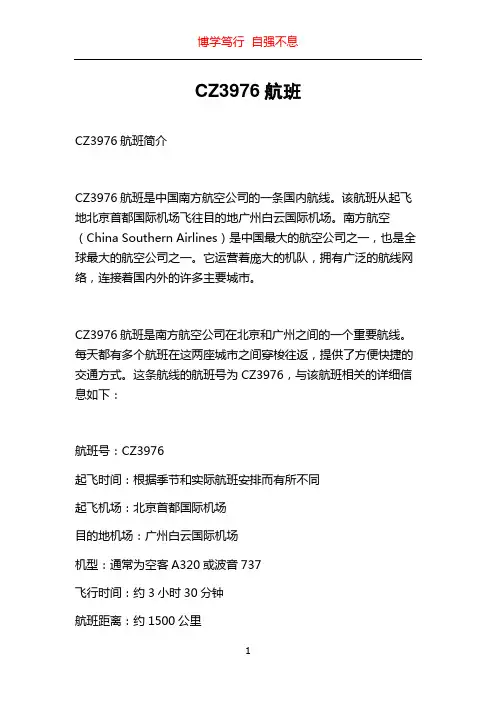 博学笃行 自强不息

CZ3976 航班

CZ3976 航班简介

CZ3976 航班是中国南方航空公司的一条国内航线。该航班从起飞地北京首都国际机场飞往目的地广州白云国际机场。南方航空（China Southern Airlines）是中国最大的航空公司之一，也是全球最大的航空公司之一。它运营着庞大的机队，拥有广泛的航线网络，连接着国内外的许多主要城市。

CZ3976 航班是南方航空公司在北京和广州之间的一个重要航线。每天都有多个航班在这两座城市之间穿梭往返，提供了方便快捷的交通方式。这条航线的航班号为 CZ3976，与该航班相关的详细信息如下：

航班号：CZ3976

起飞时间：根据季节和实际航班安排而有所不同

起飞机场：北京首都国际机场

目的地机场：广州白云国际机场

机型：通常为空客 A320 或波音 737

飞行时间：约 3 小时 30 分钟

航班距离：约 1500 公里

1